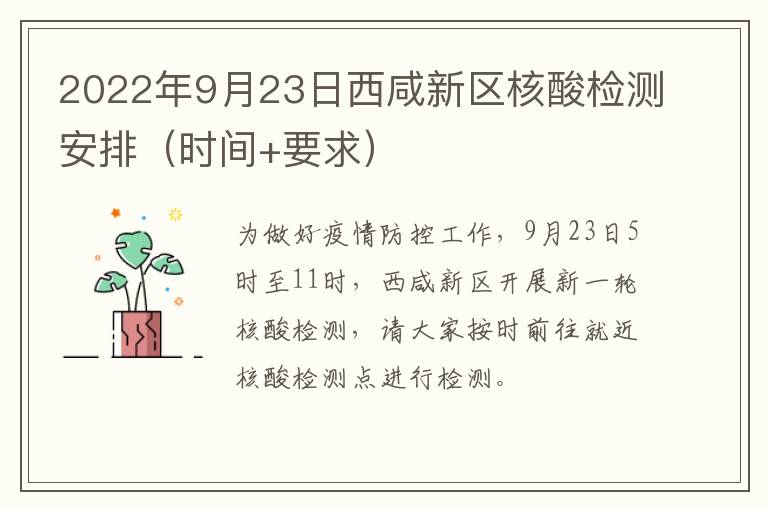 2022年9月23日西咸新区核酸检测安排（时间+要求）

为做好疫情防控工作，9月23日5时至11时，西咸新区开展新一轮核酸检测，请大家按时前往就近核酸检测点进行检测。